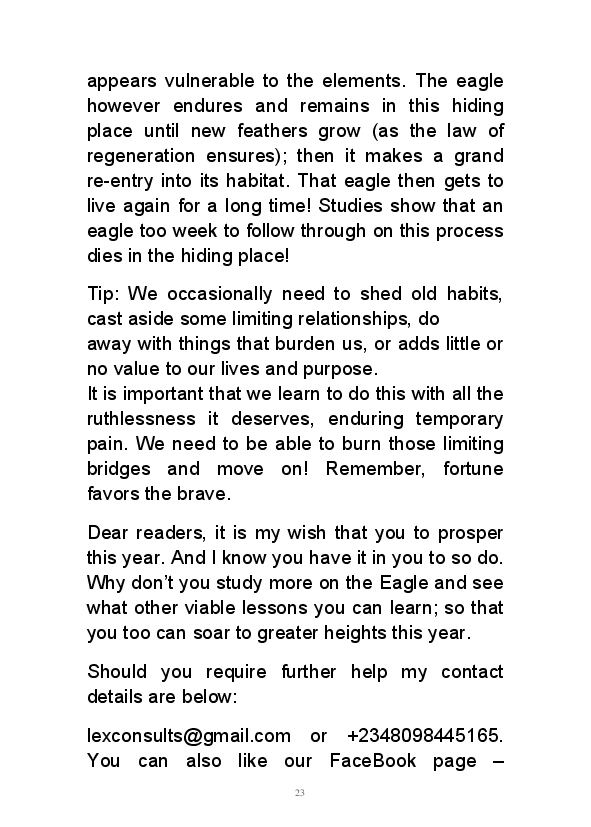 appears vulnerable to the elements. The eagle however endures and remains in this hiding place until new feathers grow (as the law of regeneration ensures); then it makes a grand re-entry into its habitat. That eagle then gets to live again for a long time! Studies show that an eagle too week to follow through on this process dies in the hiding place!

Tip: We occasionally need to shed old habits, cast aside some limiting relationships, do away with things that burden us, or adds little or no value to our lives and purpose.
It is important that we learn to do this with all the ruthlessness it deserves, enduring temporary pain. We need to be able to burn those limiting bridges and move on! Remember, fortune favors the brave.

Dear readers, it is my wish that you to prosper this year. And I know you have it in you to so do. Why don't you study more on the Eagle and see what other viable lessons you can learn; so that you too can soar to greater heights this year.

Should you require further help my contact details are below:

lexconsults@gmail.com or +2348098445165. You can also like our FaceBook page –

23